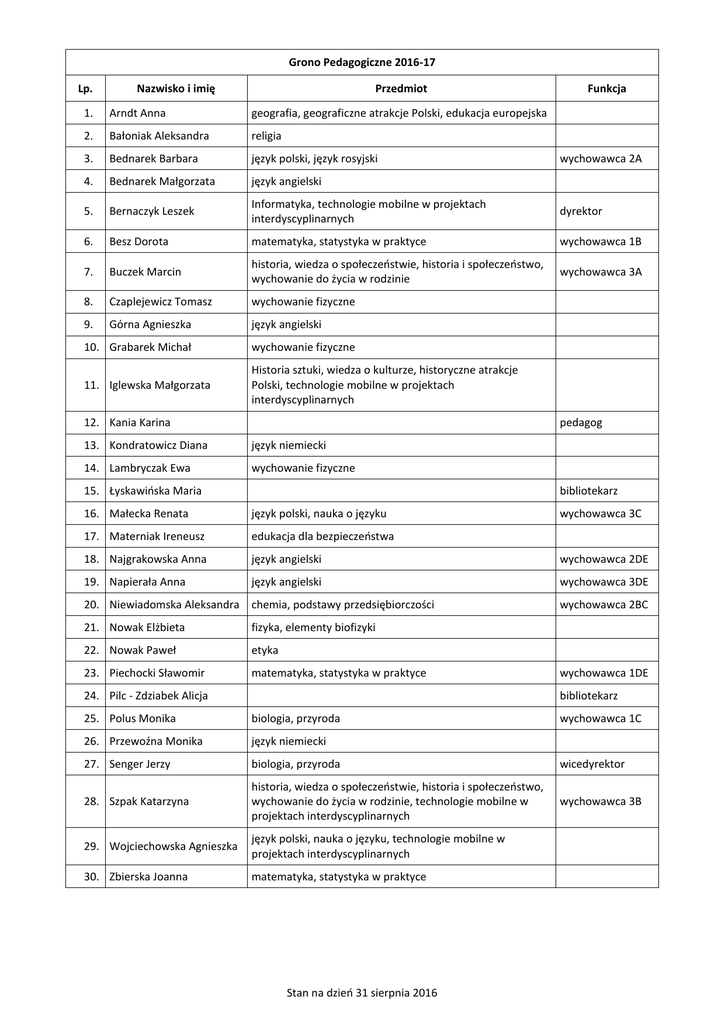 Grono Pedagogiczne 2016-17

| Lp. | Nazwisko i imię | Przedmiot | Funkcja |
|---|---|---|---|
| 1. | Arndt Anna | geografia, geograficzne atrakcje Polski, edukacja europejska | |
| 2. | Bałoniak Aleksandra | religia | |
| 3. | Bednarek Barbara | język polski, język rosyjski | wychowawca 2A |
| 4. | Bednarek Małgorzata | język angielski | |
| 5. | Bernaczyk Leszek | Informatyka, technologie mobilne w projektach interdyscyplinarnych | dyrektor |
| 6. | Besz Dorota | matematyka, statystyka w praktyce | wychowawca 1B |
| 7. | Buczek Marcin | historia, wiedza o społeczeństwie, historia i społeczeństwo, wychowanie do życia w rodzinie | wychowawca 3A |
| 8. | Czaplejewicz Tomasz | wychowanie fizyczne | |
| 9. | Górna Agnieszka | język angielski | |
| 10. | Grabarek Michał | wychowanie fizyczne | |
| 11. | Iglewska Małgorzata | Historia sztuki, wiedza o kulturze, historyczne atrakcje Polski, technologie mobilne w projektach interdyscyplinarnych | |
| 12. | Kania Karina | | pedagog |
| 13. | Kondratowicz Diana | język niemiecki | |
| 14. | Lambryczak Ewa | wychowanie fizyczne | |
| 15. | Łyskawińska Maria | | bibliotekarz |
| 16. | Małecka Renata | język polski, nauka o języku | wychowawca 3C |
| 17. | Materniak Ireneusz | edukacja dla bezpieczeństwa | |
| 18. | Najgrakowska Anna | język angielski | wychowawca 2DE |
| 19. | Napierała Anna | język angielski | wychowawca 3DE |
| 20. | Niewiadomska Aleksandra | chemia, podstawy przedsiębiorczości | wychowawca 2BC |
| 21. | Nowak Elżbieta | fizyka, elementy biofizyki | |
| 22. | Nowak Paweł | etyka | |
| 23. | Piechocki Sławomir | matematyka, statystyka w praktyce | wychowawca 1DE |
| 24. | Pilc - Zdziabek Alicja | | bibliotekarz |
| 25. | Polus Monika | biologia, przyroda | wychowawca 1C |
| 26. | Przewoźna Monika | język niemiecki | |
| 27. | Senger Jerzy | biologia, przyroda | wicedyrektor |
| 28. | Szpak Katarzyna | historia, wiedza o społeczeństwie, historia i społeczeństwo, wychowanie do życia w rodzinie, technologie mobilne w projektach interdyscyplinarnych | wychowawca 3B |
| 29. | Wojciechowska Agnieszka | język polski, nauka o języku, technologie mobilne w projektach interdyscyplinarnych | |
| 30. | Zbierska Joanna | matematyka, statystyka w praktyce | |

Stan na dzień 31 sierpnia 2016